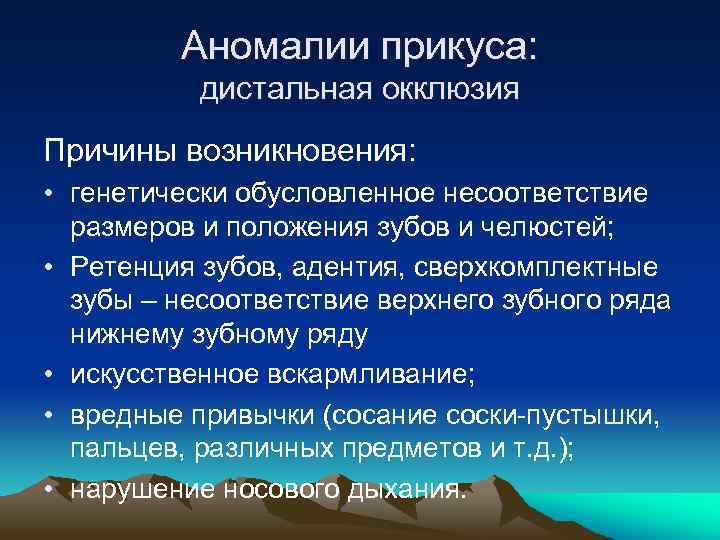 Аномалии прикуса:
дистальная окклюзия

Причины возникновения:

• генетически обусловленное несоответствие размеров и положения зубов и челюстей;
• Ретенция зубов, адентия, сверхкомплектные зубы – несоответствие верхнего зубного ряда нижнему зубному ряду
• искусственное вскармливание;
• вредные привычки (сосание соски-пустышки, пальцев, различных предметов и т.д.);
• нарушение носового дыхания.